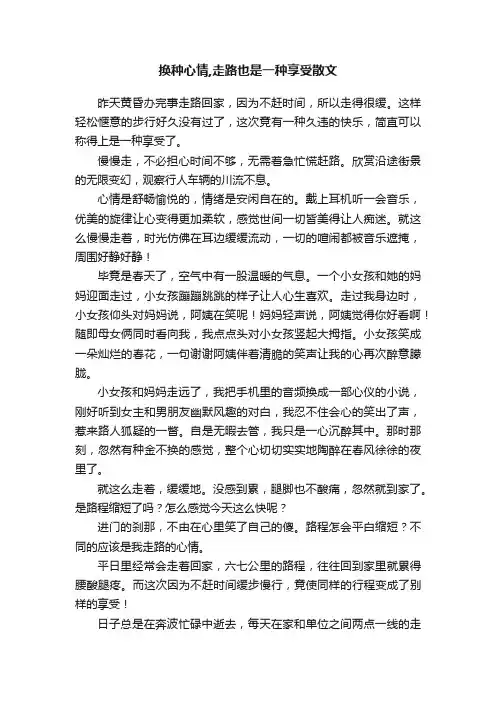 换种心情,走路也是一种享受散文

昨天黄昏办完事走路回家，因为不赶时间，所以走得很缓。这样轻松惬意的步行好久没有过了，这次竟有一种久违的快乐，简直可以称得上是一种享受了。

慢慢走，不必担心时间不够，无需着急忙慌赶路。欣赏沿途街景的无限变幻，观察行人车辆的川流不息。

心情是舒畅愉悦的，情绪是安闲自在的。戴上耳机听一会音乐，优美的旋律让心变得更加柔软，感觉世间一切皆美得让人痴迷。就这么慢慢走着，时光仿佛在耳边缓缓流动，一切的喧闹都被音乐遮掩，周围好静好静！

毕竟是春天了，空气中有一股温暖的气息。一个小女孩和她的妈妈迎面走过，小女孩蹦蹦跳跳的样子让人心生喜欢。走过我身边时，小女孩仰头对妈妈说，阿姨在笑呢！妈妈轻声说，阿姨觉得你好看啊！随即母女俩同时看向我，我点点头对小女孩竖起大拇指。小女孩笑成一朵灿烂的春花，一句谢谢阿姨伴着清脆的笑声让我的心再次醉意朦胧。

小女孩和妈妈走远了，我把手机里的音频换成一部心仪的小说，刚好听到女主和男朋友幽默风趣的对白，我忍不住会心的笑出了声，惹来路人狐疑的一瞥。自是无暇去管，我只是一心沉醉其中。那时那刻，忽然有种金不换的感觉，整个心切切实实地陶醉在春风徐徐的夜里了。

就这么走着，缓缓地。没感到累，腿脚也不酸痛，忽然就到家了。是路程缩短了吗？怎么感觉今天这么快呢？

进门的刹那，不由在心里笑了自己的傻。路程怎会平白缩短？不同的应该是我走路的心情。

平日里经常会走着回家，六七公里的路程，往往回到家里就累得腰酸腿疼。而这次因为不赶时间缓步慢行，竟使同样的行程变成了别样的享受！

日子总是在奔波忙碌中逝去，每天在家和单位之间两点一线的走